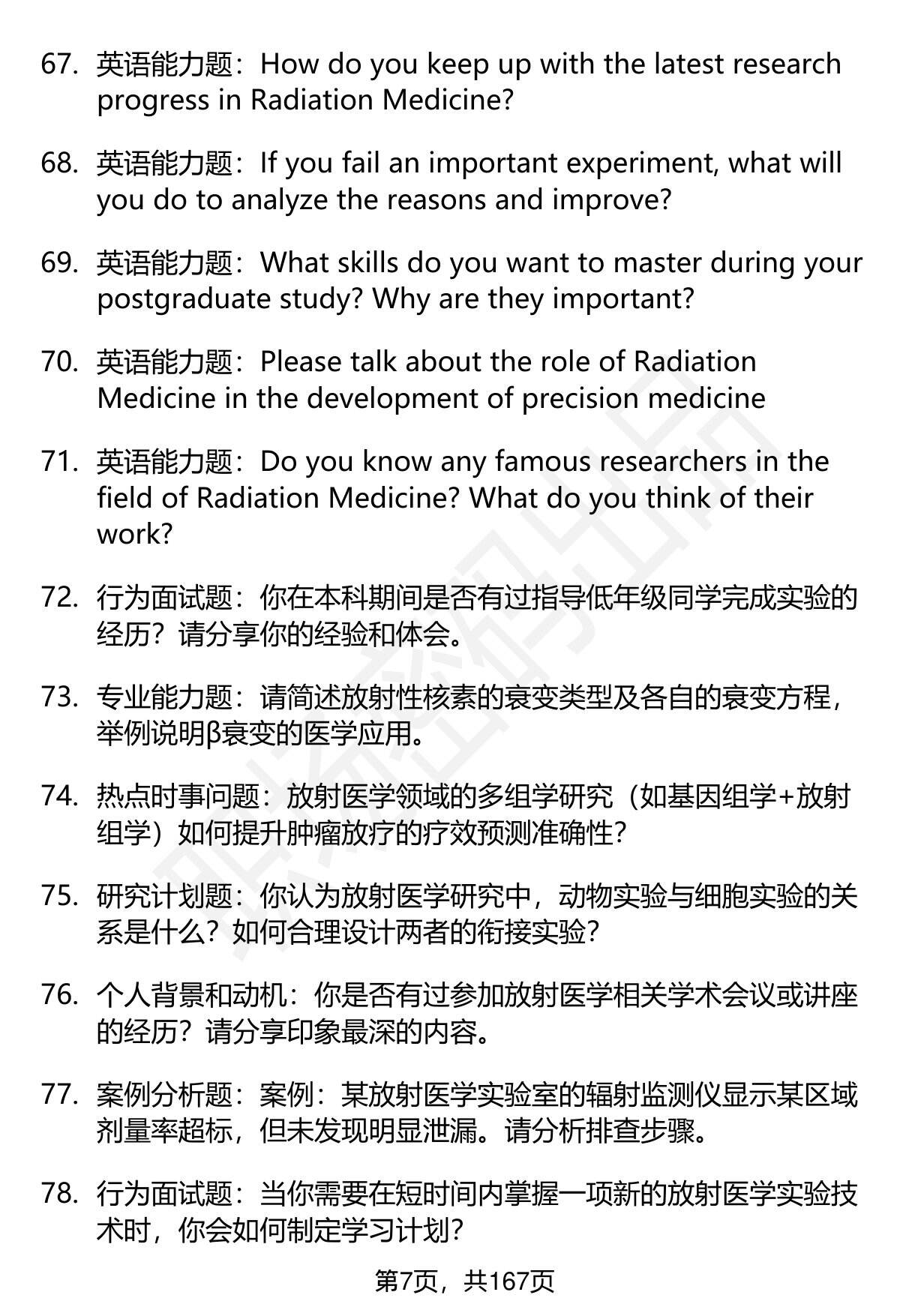 67. 英语能力题：How do you keep up with the latest research progress in Radiation Medicine?

68. 英语能力题：If you fail an important experiment, what will you do to analyze the reasons and improve?

69. 英语能力题：What skills do you want to master during your postgraduate study? Why are they important?

70. 英语能力题：Please talk about the role of Radiation Medicine in the development of precision medicine

71. 英语能力题：Do you know any famous researchers in the field of Radiation Medicine? What do you think of their work?

72. 行为面试题：你在本科期间是否有过指导低年级同学完成实验的经历？请分享你的经验和体会。

73. 专业能力题：请简述放射性核素的衰变类型及各自的衰变方程，举例说明β衰变的医学应用。

74. 热点时事问题：放射医学领域的多组学研究（如基因组学+放射组学）如何提升肿瘤放疗的疗效预测准确性？

75. 研究计划题：你认为放射医学研究中，动物实验与细胞实验的关系是什么？如何合理设计两者的衔接实验？

76. 个人背景和动机：你是否有过参加放射医学相关学术会议或讲座的经历？请分享印象最深的内容。

77. 案例分析题：案例：某放射医学实验室的辐射监测仪显示某区域剂量率超标，但未发现明显泄漏。请分析排查步骤。

78. 行为面试题：当你需要在短时间内掌握一项新的放射医学实验技术时，你会如何制定学习计划？

第7页，共167页